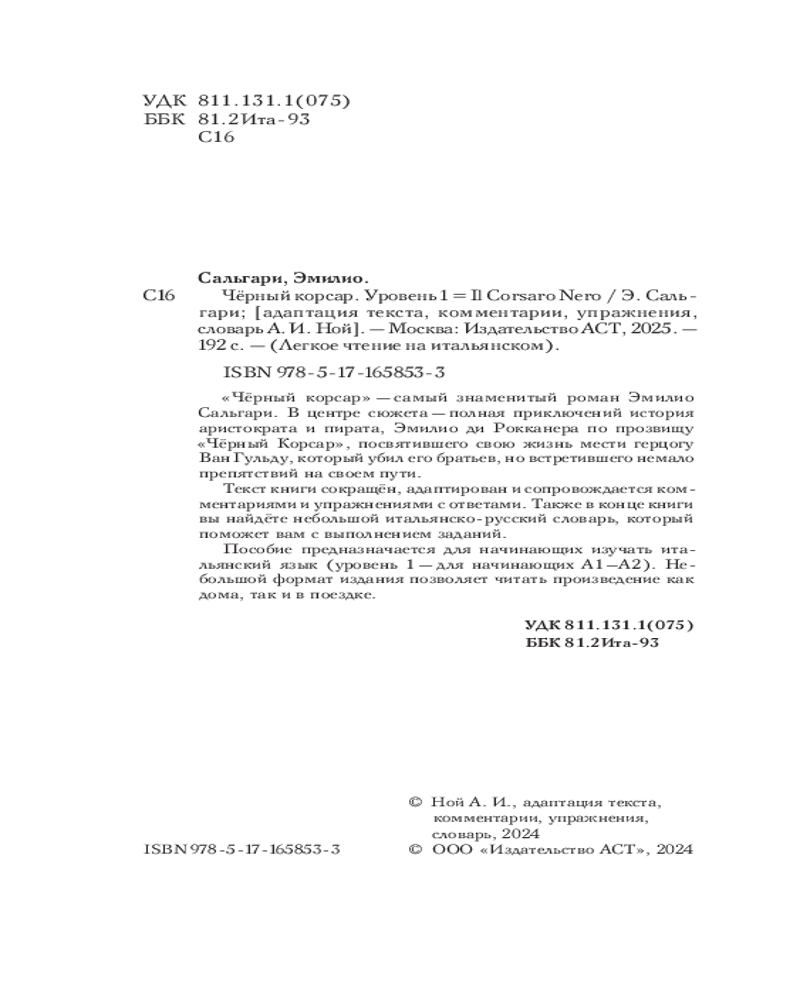 УДК 811.131.1(075)
ББК 81.2Ита-93
С16

Сальгари, Эмилио.
С16 Чёрный корсар. Уровень 1 = Il Corsaro Nero / Э. Сальгари; [адаптация текста, комментарии, упражнения, словарь А. И. Ной]. — Москва: Издательство АСТ, 2025. — 192 с. — (Легкое чтение на итальянском).

ISBN 978-5-17-165853-3

«Чёрный корсар» — самый знаменитый роман Эмилио Сальгари. В центре сюжета — полная приключений история аристократа и пирата, Эмилио ди Рокканера по прозвищу «Чёрный Корсар», посвятившего свою жизнь мести герцогу Ван Гульду, который убил его братьев, но встретившего немало препятствий на своем пути.

Текст книги сокращён, адаптирован и сопровождается комментариями и упражнениями с ответами. Также в конце книги вы найдёте небольшой итальянско-русский словарь, который поможет вам с выполнением заданий.

Пособие предназначается для начинающих изучать итальянский язык (уровень 1 — для начинающих А1–А2). Небольшой формат издания позволяет читать произведение как дома, так и в поездке.

УДК 811.131.1(075)
ББК 81.2Ита-93

© Ной А. И., адаптация текста, комментарии, упражнения, словарь, 2024
ISBN 978-5-17-165853-3 © ООО «Издательство АСТ», 2024